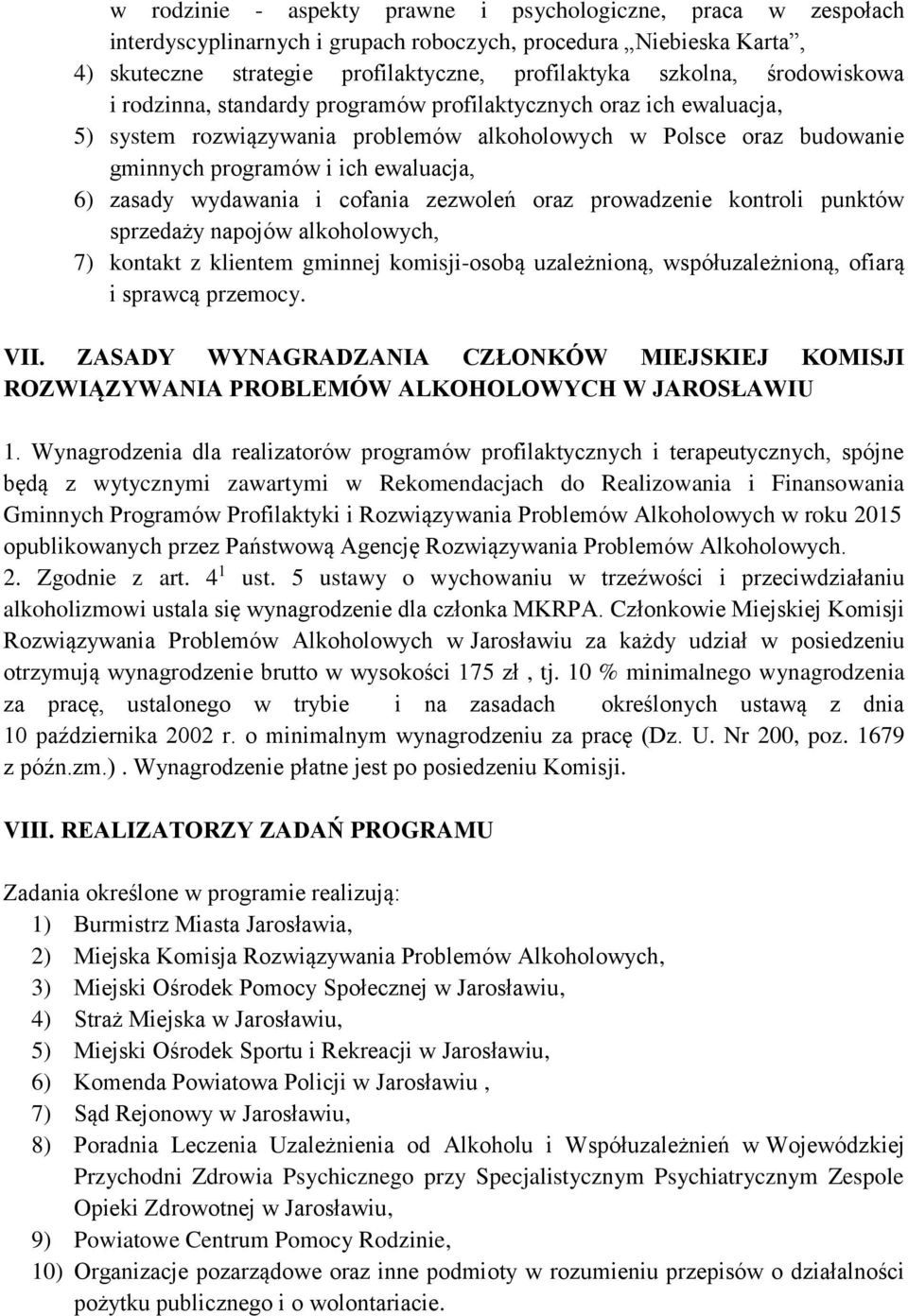 w rodzinie - aspekty prawne i psychologiczne, praca w zespołach interdyscyplinarnych i grupach roboczych, procedura „Niebieska Karta”,
4) skuteczne strategie profilaktyczne, profilaktyka szkolna, środowiskowa i rodzinna, standardy programów profilaktycznych oraz ich ewaluacja,
5) system rozwiązywania problemów alkoholowych w Polsce oraz budowanie gminnych programów i ich ewaluacja,
6) zasady wydawania i cofania zezwoleń oraz prowadzenie kontroli punktów sprzedaży napojów alkoholowych,
7) kontakt z klientem gminnej komisji-osobą uzależnioną, współuzależnioną, ofiarą i sprawcą przemocy.

VII. ZASADY WYNAGRADZANIA CZŁONKÓW MIEJSKIEJ KOMISJI ROZWIĄZYWANIA PROBLEMÓW ALKOHOLOWYCH W JAROSŁAWIU

1. Wynagrodzenia dla realizatorów programów profilaktycznych i terapeutycznych, spójne będą z wytycznymi zawartymi w Rekomendacjach do Realizowania i Finansowania Gminnych Programów Profilaktyki i Rozwiązywania Problemów Alkoholowych w roku 2015 opublikowanych przez Państwową Agencję Rozwiązywania Problemów Alkoholowych.
2. Zgodnie z art. $4^1$ ust. 5 ustawy o wychowaniu w trzeźwości i przeciwdziałaniu alkoholizmowi ustala się wynagrodzenie dla członka MKRPA. Członkowie Miejskiej Komisji Rozwiązywania Problemów Alkoholowych w Jarosławiu za każdy udział w posiedzeniu otrzymują wynagrodzenie brutto w wysokości 175 zł , tj. 10 % minimalnego wynagrodzenia za pracę, ustalonego w trybie i na zasadach określonych ustawą z dnia 10 października 2002 r. o minimalnym wynagrodzeniu za pracę (Dz. U. Nr 200, poz. 1679 z późn.zm.) . Wynagrodzenie płatne jest po posiedzeniu Komisji.

VIII. REALIZATORZY ZADAŃ PROGRAMU

Zadania określone w programie realizują:
1) Burmistrz Miasta Jarosławia,
2) Miejska Komisja Rozwiązywania Problemów Alkoholowych,
3) Miejski Ośrodek Pomocy Społecznej w Jarosławiu,
4) Straż Miejska w Jarosławiu,
5) Miejski Ośrodek Sportu i Rekreacji w Jarosławiu,
6) Komenda Powiatowa Policji w Jarosławiu ,
7) Sąd Rejonowy w Jarosławiu,
8) Poradnia Leczenia Uzależnienia od Alkoholu i Współuzależnień w Wojewódzkiej Przychodni Zdrowia Psychicznego przy Specjalistycznym Psychiatrycznym Zespole Opieki Zdrowotnej w Jarosławiu,
9) Powiatowe Centrum Pomocy Rodzinie,
10) Organizacje pozarządowe oraz inne podmioty w rozumieniu przepisów o działalności pożytku publicznego i o wolontariacie.